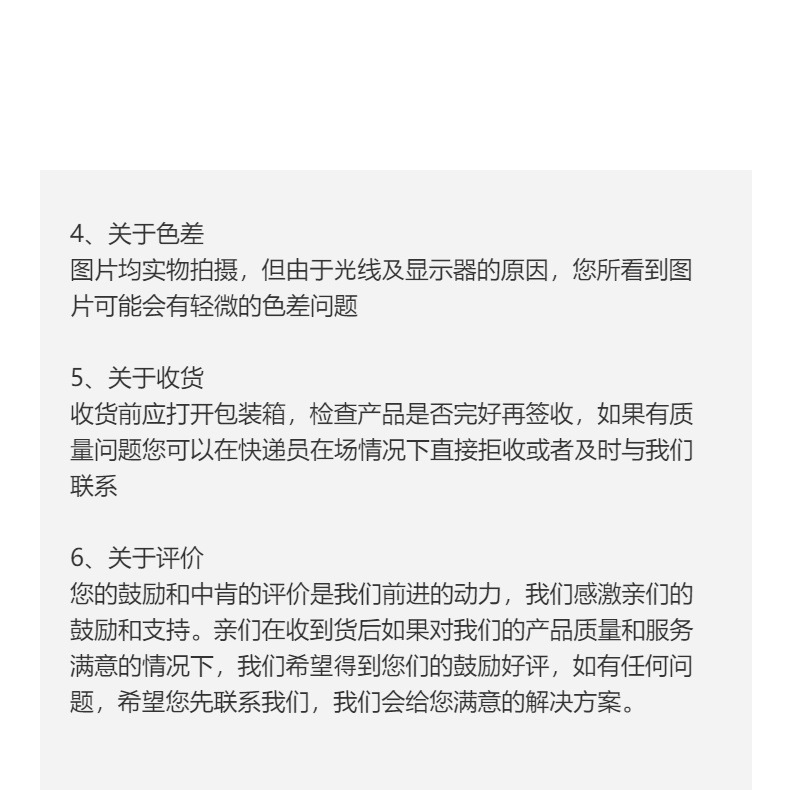 4、关于色差
图片均实物拍摄，但由于光线及显示器的原因，您所看到图片可能会有轻微的色差问题

5、关于收货
收货前应打开包装箱，检查产品是否完好再签收，如果有质量问题您可以在快递员在场情况下直接拒收或者及时与我们联系

6、关于评价
您的鼓励和中肯的评价是我们前进的动力，我们感激亲们的鼓励和支持。亲们在收到货后如果对我们的产品质量和服务满意的情况下，我们希望得到您们的鼓励好评，如有任何问题，希望您先联系我们，我们会给您满意的解决方案。